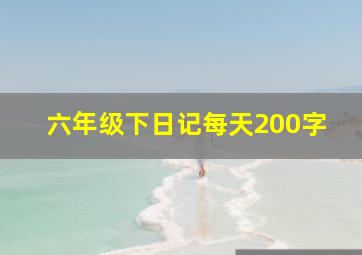 六年级下日记每天200字